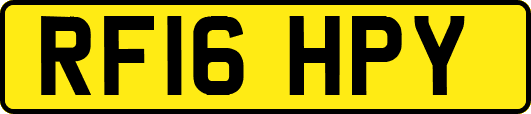 RF16 HPY